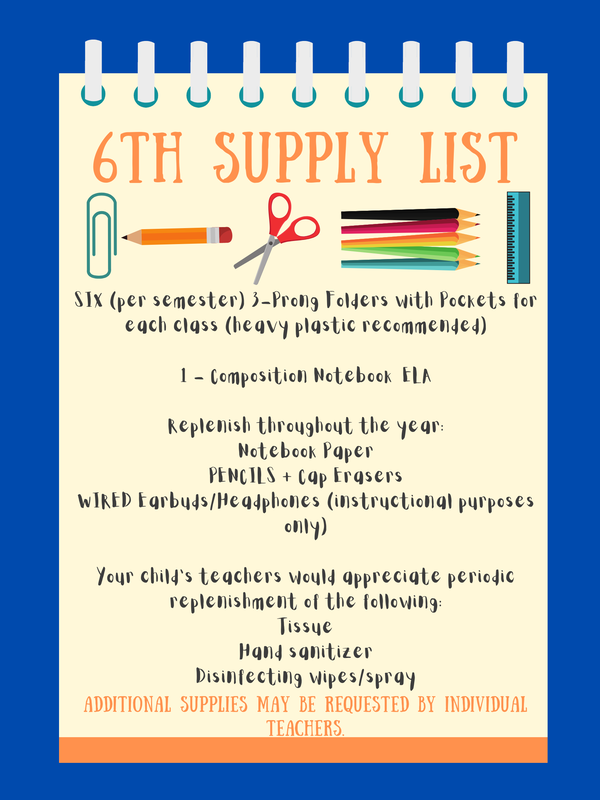 6TH SUPPLY LIST

SIX (per semester) 3-Prong Folders with Pockets for each class (heavy plastic recommended)

1 - Composition Notebook ELA

Replenish throughout the year:
Notebook Paper
PENCILS + Cap Erasers
WIRED Earbuds/Headphones (instructional purposes only)

Your child's teachers would appreciate periodic replenishment of the following:
Tissue
Hand sanitizer
Disinfecting wipes/spray
ADDITIONAL SUPPLIES MAY BE REQUESTED BY INDIVIDUAL TEACHERS.